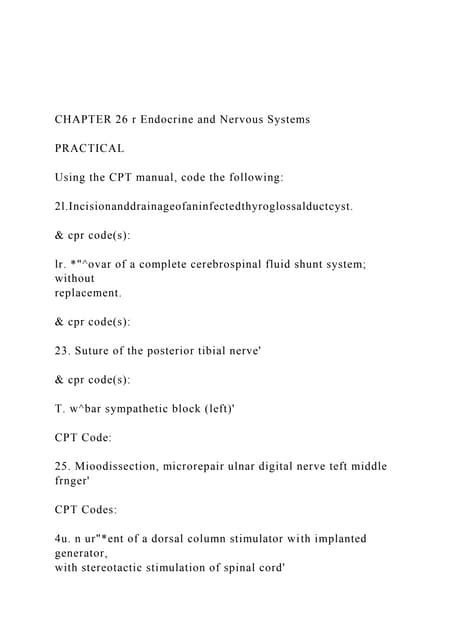 CHAPTER 26 r Endocrine and Nervous Systems

PRACTICAL

Using the CPT manual, code the following:

2l.Incisionanddrainageofaninfectedthyroglossalductcyst.

& cpr code(s):

lr. *"^ovar of a complete cerebrospinal fluid shunt system; without replacement.

& cpr code(s):

23. Suture of the posterior tibial nerve'

& cpr code(s):

T. w^bar sympathetic block (left)'

CPT Code:

25. Mioodissection, microrepair ulnar digital nerve teft middle frnger'

CPT Codes:

4u. n ur"*ent of a dorsal column stimulator with implanted generator, with stereotactic stimulation of spinal cord'